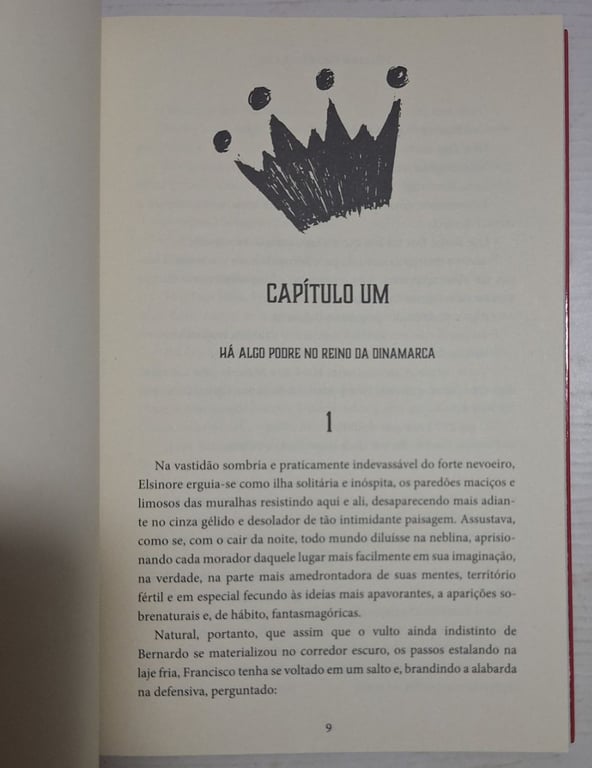 CAPÍTULO UM

HÁ ALGO PODRE NO REINO DA DINAMARCA

1

Na vastidão sombria e praticamente indevassável do forte nevoeiro, Elsinore erguia-se como ilha solitária e inóspita, os paredões maciços e limosos das muralhas resistindo aqui e ali, desaparecendo mais adiante no cinza gélido e desolador de tão intimidante paisagem. Assustava, como se, com o cair da noite, todo mundo diluísse na neblina, aprisionando cada morador daquele lugar mais facilmente em sua imaginação, na verdade, na parte mais amedrontadora de suas mentes, território fértil e em especial fecundo às ideias mais apavorantes, a aparições sobrenaturais e, de hábito, fantasmagóricas.

Natural, portanto, que assim que o vulto ainda indistinto de Bernardo se materializou no corredor escuro, os passos estalando na laje fria, Francisco tenha se voltado em um salto e, brandindo a alabarda na defensiva, perguntado:

9